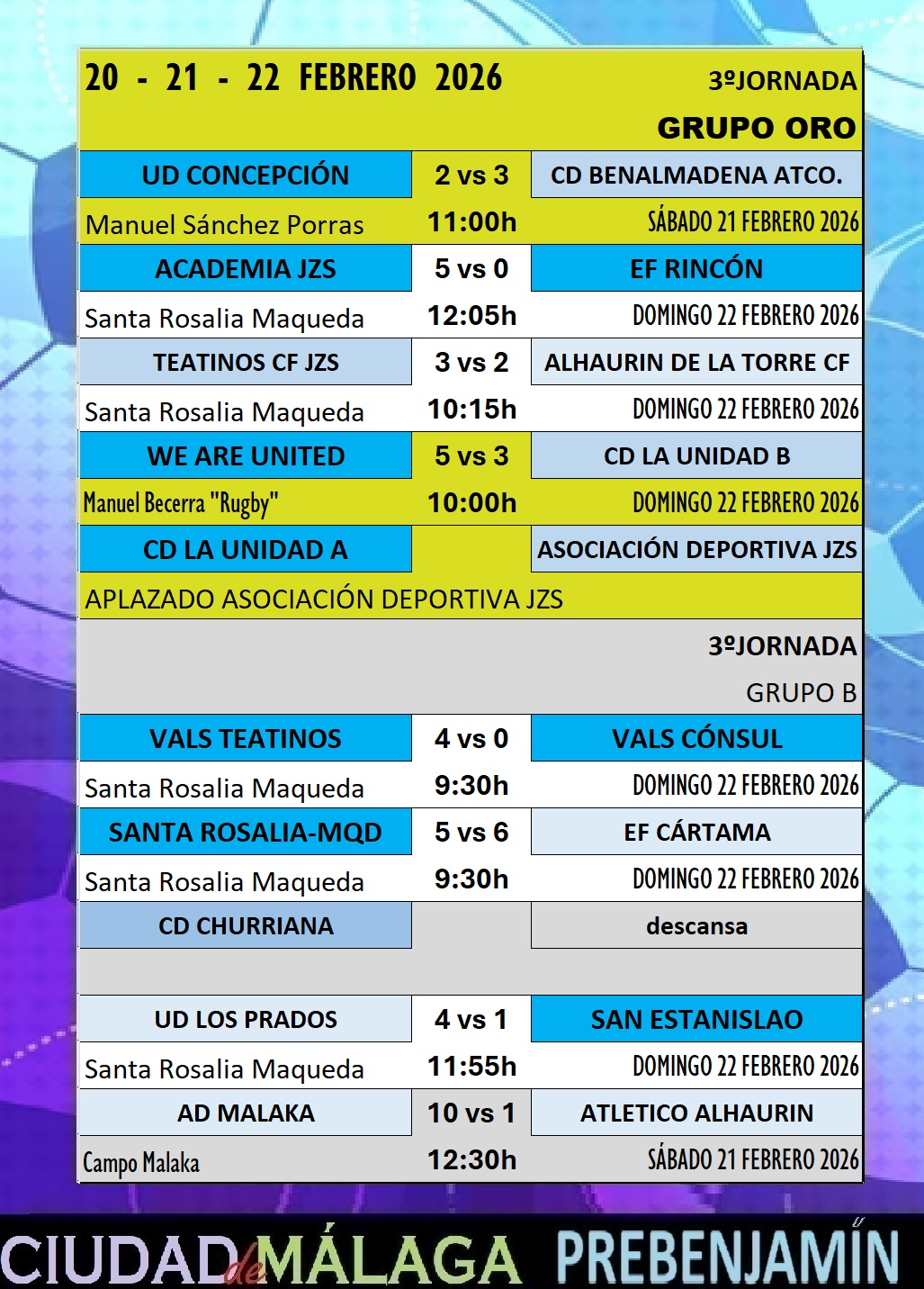 20 - 21 - 22 FEBRERO 2026

3ºJORNADA

GRUPO ORO

| UD CONCEPCIÓN | 2 vs 3 | CD BENALMADENA ATCO. |
|---|---|---|
| Manuel Sánchez Porras | 11:00h | SÁBADO 21 FEBRERO 2026 |
| ACADEMIA JZS | 5 vs 0 | EF RINCÓN |
| Santa Rosalia Maqueda | 12:05h | DOMINGO 22 FEBRERO 2026 |
| TEATINOS CF JZS | 3 vs 2 | ALHAURIN DE LA TORRE CF |
| Santa Rosalia Maqueda | 10:15h | DOMINGO 22 FEBRERO 2026 |
| WE ARE UNITED | 5 vs 3 | CD LA UNIDAD B |
| Manuel Becerra "Rugby" | 10:00h | DOMINGO 22 FEBRERO 2026 |
| CD LA UNIDAD A | | ASOCIACIÓN DEPORTIVA JZS |

APLAZADO ASOCIACIÓN DEPORTIVA JZS

3ºJORNADA

GRUPO B

| VALS TEATINOS | 4 vs 0 | VALS CÓNSUL |
|---|---|---|
| Santa Rosalia Maqueda | 9:30h | DOMINGO 22 FEBRERO 2026 |
| SANTA ROSALIA-MQD | 5 vs 6 | EF CÁRTAMA |
| Santa Rosalia Maqueda | 9:30h | DOMINGO 22 FEBRERO 2026 |
| CD CHURRIANA | | descansa |
| UD LOS PRADOS | 4 vs 1 | SAN ESTANISLAO |
| Santa Rosalia Maqueda | 11:55h | DOMINGO 22 FEBRERO 2026 |
| AD MALAKA | 10 vs 1 | ATLETICO ALHAURIN |
| Campo Malaka | 12:30h | SÁBADO 21 FEBRERO 2026 |

CIUDAD de MÁLAGA PREBENJAMÍN